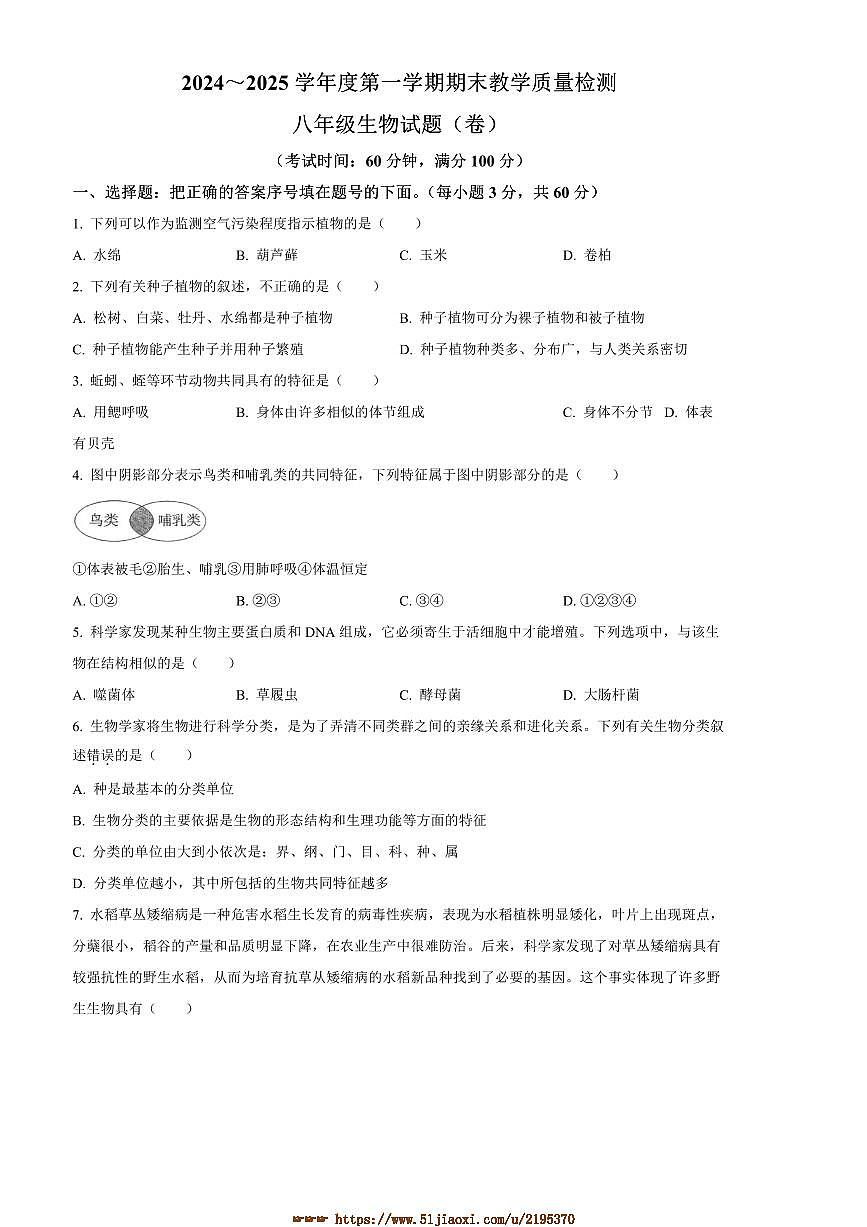 2024～2025 学年度第一学期期末教学质量检测

八年级生物试题（卷）

（考试时间：60 分钟，满分 100 分）

一、选择题：把正确的答案序号填在题号的下面。（每小题 3 分，共 60 分）

1. 下列可以作为监测空气污染程度指示植物的是（　　）

A. 水绵　　B. 葫芦藓　　C. 玉米　　D. 卷柏

2. 下列有关种子植物的叙述，不正确的是（　　）

A. 松树、白菜、牡丹、水绵都是种子植物　　B. 种子植物可分为裸子植物和被子植物

C. 种子植物能产生种子并用种子繁殖　　D. 种子植物种类多、分布广，与人类关系密切

3. 蚯蚓、蛭等环节动物共同具有的特征是（　　）

A. 用鳃呼吸　　B. 身体由许多相似的体节组成　　C. 身体不分节　D. 体表有贝壳

4. 图中阴影部分表示鸟类和哺乳类的共同特征，下列特征属于图中阴影部分的是（　　）

鸟类　哺乳类

①体表被毛②胎生、哺乳③用肺呼吸④体温恒定

A. ①②　　B. ②③　　C. ③④　　D. ①②③④

5. 科学家发现某种生物主要蛋白质和 DNA 组成，它必须寄生于活细胞中才能增殖。下列选项中，与该生物在结构相似的是（　　）

A. 噬菌体　　B. 草履虫　　C. 酵母菌　　D. 大肠杆菌

6. 生物学家将生物进行科学分类，是为了弄清不同类群之间的亲缘关系和进化关系。下列有关生物分类叙述错误的是（　　）

A. 种是最基本的分类单位

B. 生物分类的主要依据是生物的形态结构和生理功能等方面的特征

C. 分类的单位由大到小依次是：界、纲、门、目、科、种、属

D. 分类单位越小，其中所包括的生物共同特征越多

7. 水稻草丛矮缩病是一种危害水稻生长发育的病毒性疾病，表现为水稻植株明显矮化，叶片上出现斑点，分蘖很小，稻谷的产量和品质明显下降，在农业生产中很难防治。后来，科学家发现了对草丛矮缩病具有较强抗性的野生水稻，从而为培育抗草丛矮缩病的水稻新品种找到了必要的基因。这个事实体现了许多野生生物具有（　　）

https://www.51jiaoxi.com/u/2195370